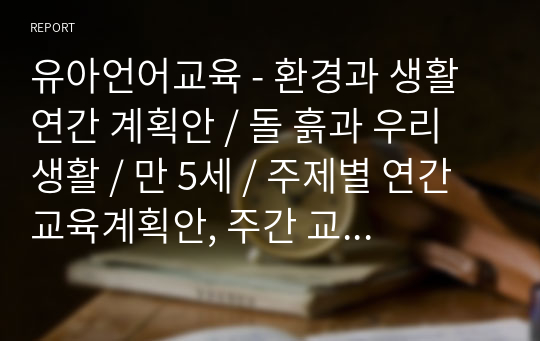 REPORT

유아언어교육 - 환경과 생활 연간 계획안 / 돌 흙과 우리 생활 / 만 5세 / 주제별 연간 교육계획안, 주간 교...